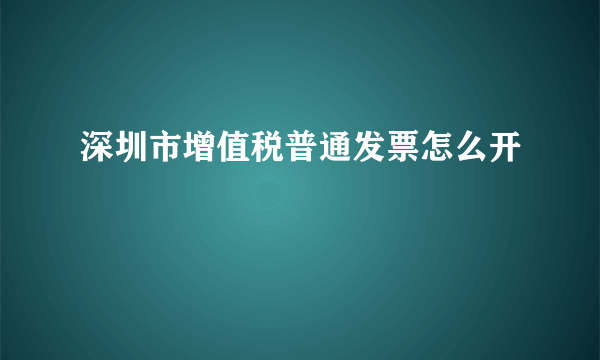 深圳市增值税普通发票怎么开